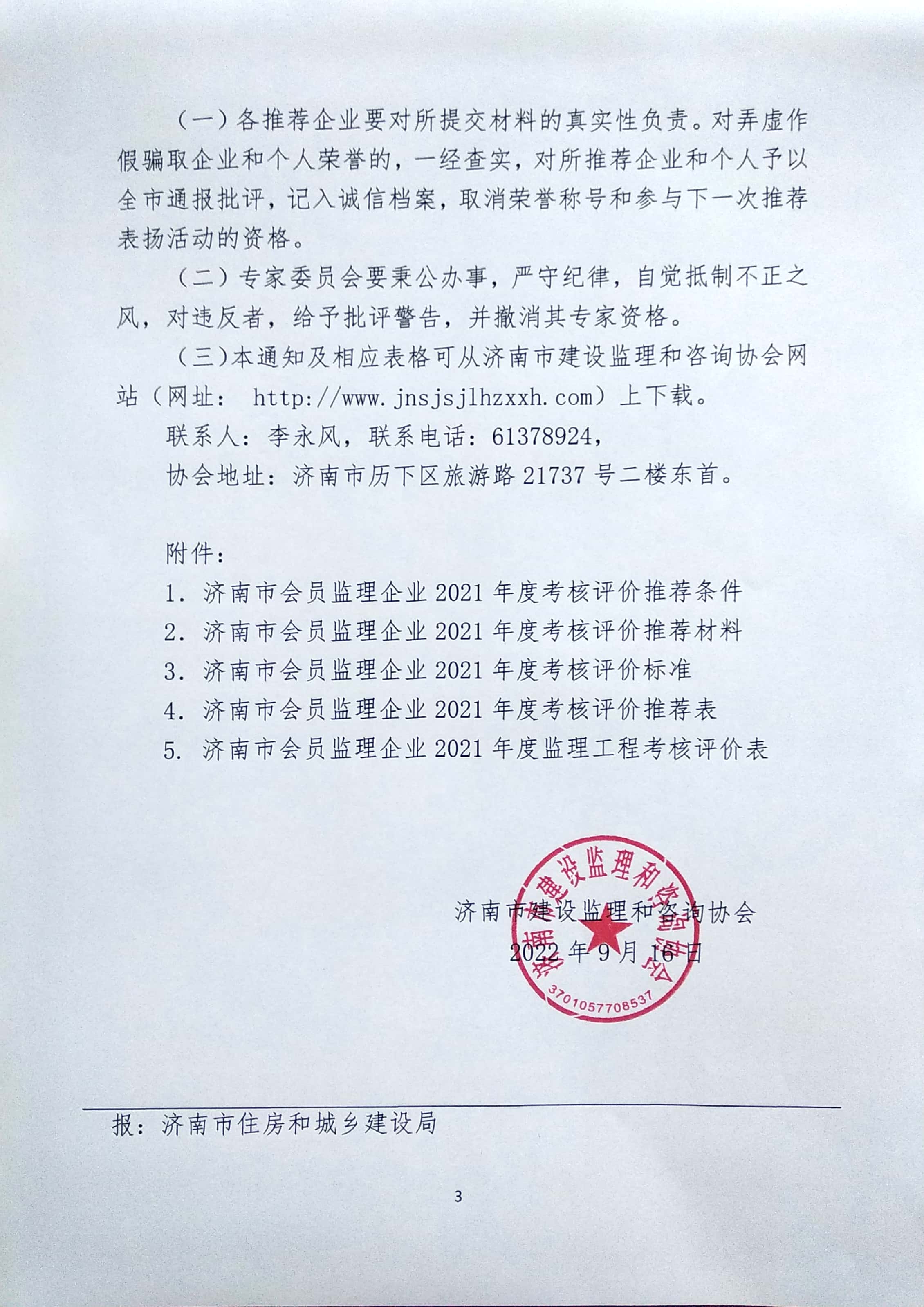 （一）各推荐企业要对所提交材料的真实性负责。对弄虚作假骗取企业和个人荣誉的，一经查实，对所推荐企业和个人予以全市通报批评，记入诚信档案，取消荣誉称号和参与下一次推荐表扬活动的资格。

（二）专家委员会要秉公办事，严守纪律，自觉抵制不正之风，对违反者，给予批评警告，并撤消其专家资格。

（三）本通知及相应表格可从济南市建设监理和咨询协会网站（网址： http://www.jnsjsjlhzxxh.com）上下载。

联系人：李永风，联系电话：61378924，

协会地址：济南市历下区旅游路 21737 号二楼东首。

附件：

1. 济南市会员监理企业 2021 年度考核评价推荐条件
2. 济南市会员监理企业 2021 年度考核评价推荐材料
3. 济南市会员监理企业 2021 年度考核评价标准
4. 济南市会员监理企业 2021 年度考核评价推荐表
5. 济南市会员监理企业 2021 年度监理工程考核评价表

济南市建设监理和咨询协会
2022 年 9 月 16 日

济南市建设监理和咨询协会
3701057708537

报：济南市住房和城乡建设局

3